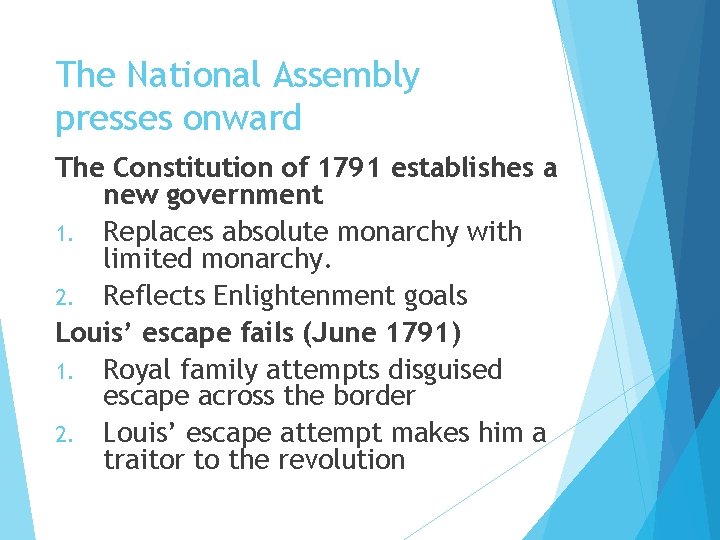 The National Assembly presses onward

The Constitution of 1791 establishes a new government

1. Replaces absolute monarchy with limited monarchy.

2. Reflects Enlightenment goals

Louis' escape fails (June 1791)

1. Royal family attempts disguised escape across the border

2. Louis' escape attempt makes him a traitor to the revolution